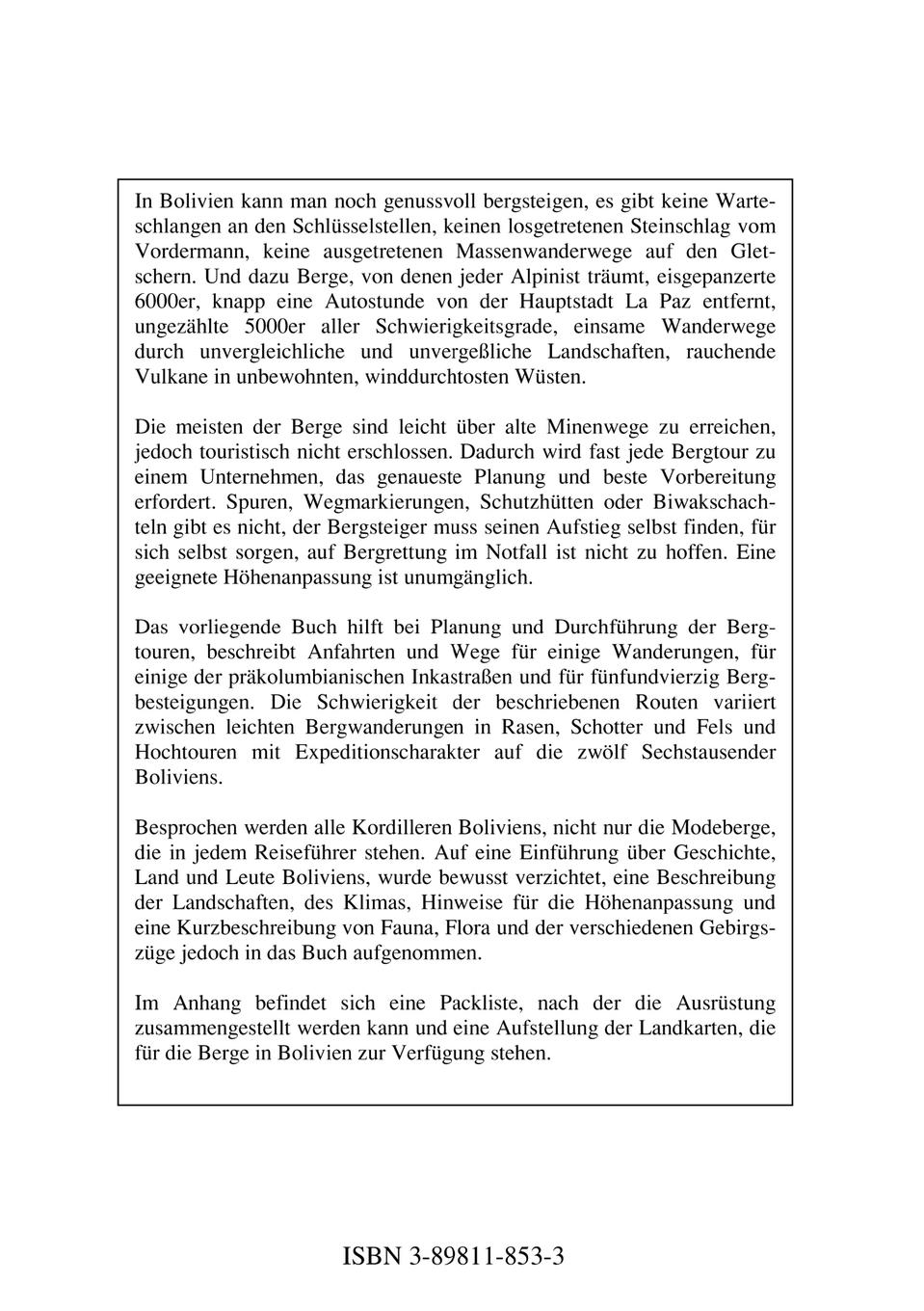 In Bolivien kann man noch genussvoll bergsteigen, es gibt keine Warteschlangen an den Schlüsselstellen, keinen losgetretenen Steinschlag vom Vordermann, keine ausgetretenen Massenwanderwege auf den Gletschern. Und dazu Berge, von denen jeder Alpinist träumt, eisgepanzerte 6000er, knapp eine Autostunde von der Hauptstadt La Paz entfernt, ungezählte 5000er aller Schwierigkeitsgrade, einsame Wanderwege durch unvergleichliche und unvergeßliche Landschaften, rauchende Vulkane in unbewohnten, winddurchtosten Wüsten.

Die meisten der Berge sind leicht über alte Minenwege zu erreichen, jedoch touristisch nicht erschlossen. Dadurch wird fast jede Bergtour zu einem Unternehmen, das genaueste Planung und beste Vorbereitung erfordert. Spuren, Wegmarkierungen, Schutzhütten oder Biwakschachteln gibt es nicht, der Bergsteiger muss seinen Aufstieg selbst finden, für sich selbst sorgen, auf Bergrettung im Notfall ist nicht zu hoffen. Eine geeignete Höhenanpassung ist unumgänglich.

Das vorliegende Buch hilft bei Planung und Durchführung der Bergtouren, beschreibt Anfahrten und Wege für einige Wanderungen, für einige der präkolumbianischen Inkastraßen und für fünfundvierzig Bergbesteigungen. Die Schwierigkeit der beschriebenen Routen variiert zwischen leichten Bergwanderungen in Rasen, Schotter und Fels und Hochtouren mit Expeditionscharakter auf die zwölf Sechstausender Boliviens.

Besprochen werden alle Kordilleren Boliviens, nicht nur die Modeberge, die in jedem Reiseführer stehen. Auf eine Einführung über Geschichte, Land und Leute Boliviens, wurde bewusst verzichtet, eine Beschreibung der Landschaften, des Klimas, Hinweise für die Höhenanpassung und eine Kurzbeschreibung von Fauna, Flora und der verschiedenen Gebirgszüge jedoch in das Buch aufgenommen.

Im Anhang befindet sich eine Packliste, nach der die Ausrüstung zusammengestellt werden kann und eine Aufstellung der Landkarten, die für die Berge in Bolivien zur Verfügung stehen.

ISBN 3-89811-853-3